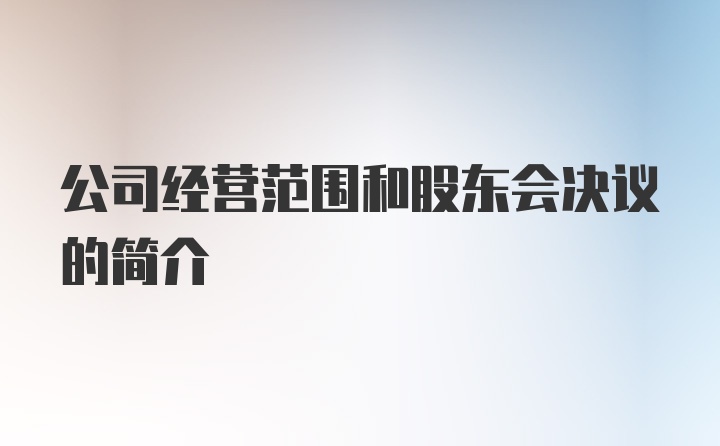 公司经营范围和股东会决议的简介